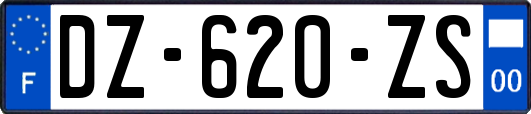 F
DZ-620-ZS
00